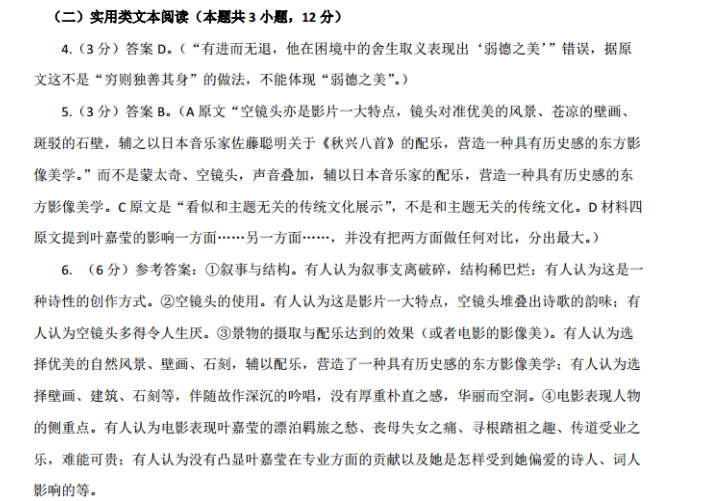 （二）实用类文本阅读（本题共 3 小题，12 分）

4.（3 分）答案 D。（“有进而无退，他在困境中的舍生取义表现出‘弱德之美’”错误，据原文这不是“穷则独善其身”的做法，不能体现“弱德之美”。）

5.（3 分）答案 B。（A 原文“空镜头亦是影片一大特点，镜头对准优美的风景、苍凉的壁画、斑驳的石壁，辅之以日本音乐家佐藤聪明关于《秋兴八首》的配乐，营造一种具有历史感的东方影像美学。”而不是蒙太奇、空镜头，声音叠加，辅以日本音乐家的配乐，营造一种具有历史感的东方影像美学。C 原文是“看似和主题无关的传统文化展示”，不是和主题无关的传统文化。D 材料四原文提到叶嘉莹的影响一方面……另一方面……，并没有把两方面做任何对比，分出最大。）

6. （6 分）参考答案：①叙事与结构。有人认为叙事支离破碎，结构稀巴烂；有人认为这是一种诗性的创作方式。②空镜头的使用。有人认为这是影片一大特点，空镜头堆叠出诗歌的韵味；有人认为空镜头多得令人生厌。③景物的摄取与配乐达到的效果（或者电影的影像美）。有人认为选择优美的自然风景、壁画、石刻，辅以配乐，营造了一种具有历史感的东方影像美学；有人认为选择壁画、建筑、石刻等，伴随故作深沉的吟唱，没有厚重朴直之感，华丽而空洞。④电影表现人物的侧重点。有人认为电影表现叶嘉莹的漂泊羁旅之愁、丧母失女之痛、寻根踏祖之趣、传道受业之乐，难能可贵；有人认为没有凸显叶嘉莹在专业方面的贡献以及她是怎样受到她偏爱的诗人、词人影响的等。